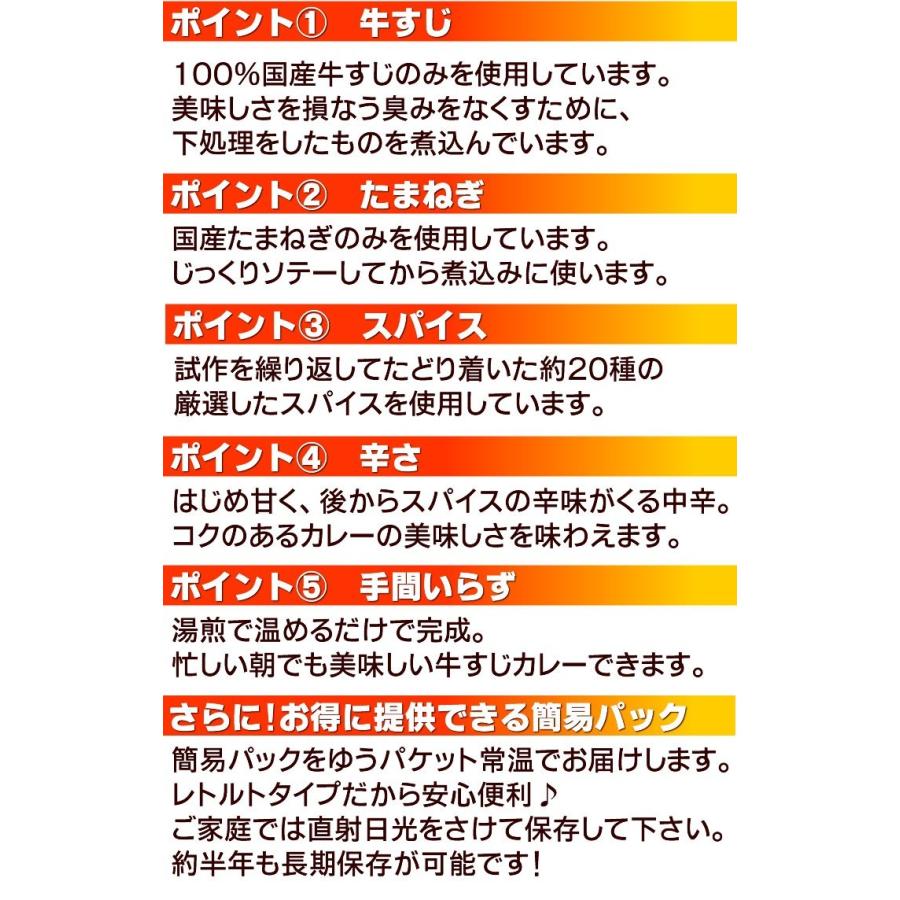 ポイント①　牛すじ

100%国産牛すじのみを使用しています。
美味しさを損なう臭みをなくすために、
下処理をしたものを煮込んでいます。

ポイント②　たまねぎ

国産たまねぎのみを使用しています。
じっくりソテーしてから煮込みに使います。

ポイント③　スパイス

試作を繰り返してたどり着いた約20種の
厳選したスパイスを使用しています。

ポイント④　辛さ

はじめ甘く、後からスパイスの辛味がくる中辛。
コクのあるカレーの美味しさを味わえます。

ポイント⑤　手間いらず

湯煎で温めるだけで完成。
忙しい朝でも美味しい牛すじカレーできます。

さらに!お得に提供できる簡易パック

簡易パックをゆうパケット常温でお届けします。
レトルトタイプだから安心便利♪
ご家庭では直射日光をさけて保存して下さい。
約半年も長期保存が可能です!